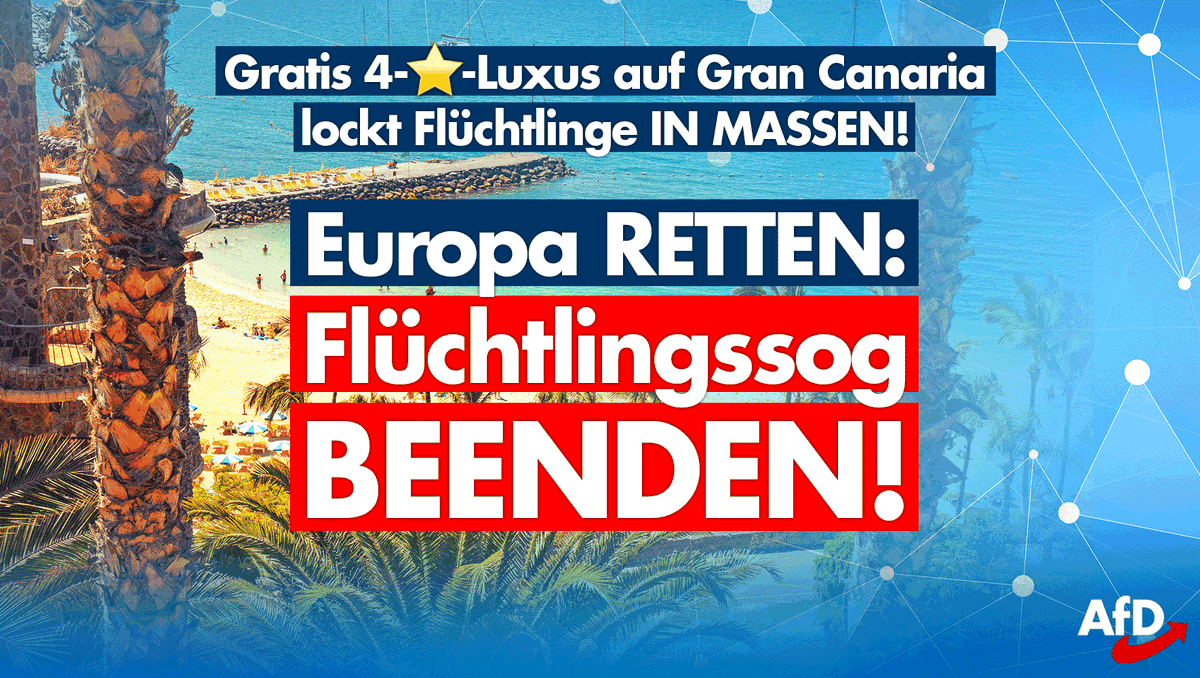 Gratis 4-⭐-Luxus auf Gran Canaria lockt Flüchtlinge IN MASSEN!

Europa RETTEN:
Flüchtlingssog
BEENDEN!

AfD